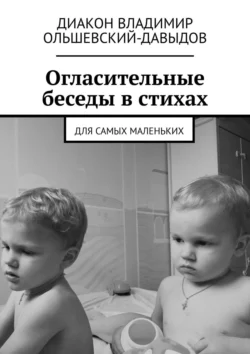 ДИАКОН ВЛАДИМИР ОЛЬШЕВСКИЙ-ДАВЫДОВ

Огласительные беседы в стихах

ДЛЯ САМЫХ МАЛЕНЬКИХ